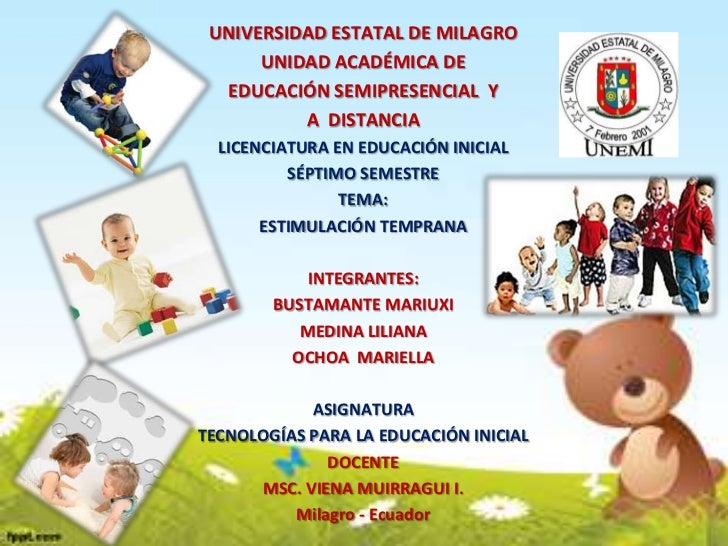 UNIVERSIDAD ESTATAL DE MILAGRO
UNIDAD ACADÉMICA DE
EDUCACIÓN SEMIPRESENCIAL Y
A DISTANCIA
LICENCIATURA EN EDUCACIÓN INICIAL
SÉPTIMO SEMESTRE
TEMA:
ESTIMULACIÓN TEMPRANA

INTEGRANTES:
BUSTAMANTE MARIUXI
MEDINA LILIANA
OCHOA MARIELLA

ASIGNATURA
TECNOLOGÍAS PARA LA EDUCACIÓN INICIAL
DOCENTE
MSC. VIENA MUIRRAGUI I.
Milagro - Ecuador

UNIVERSIDAD ESTATAL DE MILAGRO
7 Febrero 2001
UNEMI

fppt.com